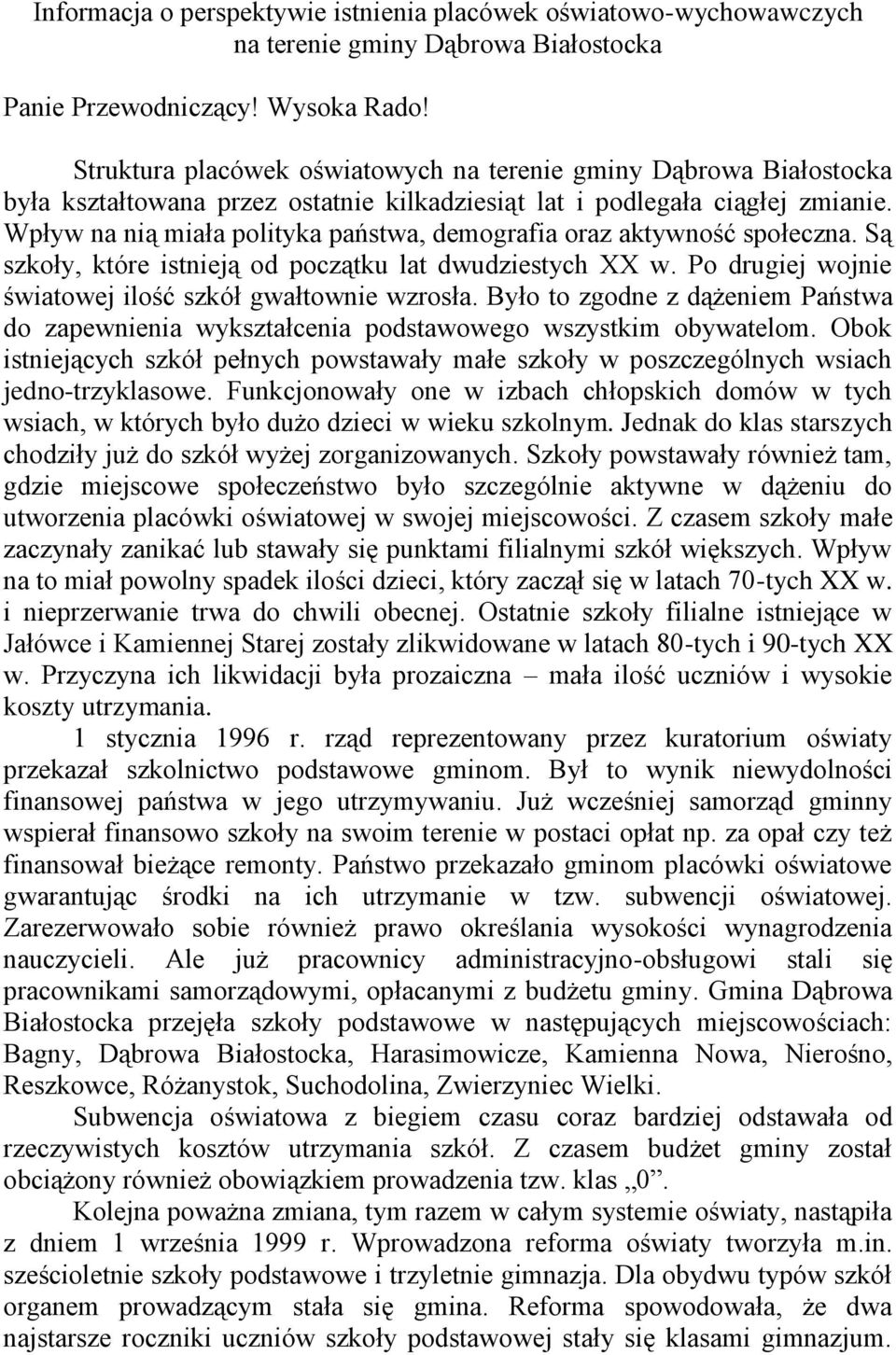 Informacja o perspektywie istnienia placówek oświatowo-wychowawczych na terenie gminy Dąbrowa Białostocka

Panie Przewodniczący! Wysoka Rado!

Struktura placówek oświatowych na terenie gminy Dąbrowa Białostocka była kształtowana przez ostatnie kilkadziesiąt lat i podlegała ciągłej zmianie. Wpływ na nią miała polityka państwa, demografia oraz aktywność społeczna. Są szkoły, które istnieją od początku lat dwudziestych XX w. Po drugiej wojnie światowej ilość szkół gwałtownie wzrosła. Było to zgodne z dążeniem Państwa do zapewnienia wykształcenia podstawowego wszystkim obywatelom. Obok istniejących szkół pełnych powstawały małe szkoły w poszczególnych wsiach jedno-trzyklasowe. Funkcjonowały one w izbach chłopskich domów w tych wsiach, w których było dużo dzieci w wieku szkolnym. Jednak do klas starszych chodziły już do szkół wyżej zorganizowanych. Szkoły powstawały również tam, gdzie miejscowe społeczeństwo było szczególnie aktywne w dążeniu do utworzenia placówki oświatowej w swojej miejscowości. Z czasem szkoły małe zaczynały zanikać lub stawały się punktami filialnymi szkół większych. Wpływ na to miał powolny spadek ilości dzieci, który zaczął się w latach 70-tych XX w. i nieprzerwanie trwa do chwili obecnej. Ostatnie szkoły filialne istniejące w Jałówce i Kamiennej Starej zostały zlikwidowane w latach 80-tych i 90-tych XX w. Przyczyna ich likwidacji była prozaiczna – mała ilość uczniów i wysokie koszty utrzymania.

1 stycznia 1996 r. rząd reprezentowany przez kuratorium oświaty przekazał szkolnictwo podstawowe gminom. Był to wynik niewydolności finansowej państwa w jego utrzymywaniu. Już wcześniej samorząd gminny wspierał finansowo szkoły na swoim terenie w postaci opłat np. za opał czy też finansował bieżące remonty. Państwo przekazało gminom placówki oświatowe gwarantując środki na ich utrzymanie w tzw. subwencji oświatowej. Zarezerwowało sobie również prawo określania wysokości wynagrodzenia nauczycieli. Ale już pracownicy administracyjno-obsługowi stali się pracownikami samorządowymi, opłacanymi z budżetu gminy. Gmina Dąbrowa Białostocka przejęła szkoły podstawowe w następujących miejscowościach: Bagny, Dąbrowa Białostocka, Harasimowicze, Kamienna Nowa, Nierośno, Reszkowce, Różanystok, Suchodolina, Zwierzyniec Wielki.

Subwencja oświatowa z biegiem czasu coraz bardziej odstawała od rzeczywistych kosztów utrzymania szkół. Z czasem budżet gminy został obciążony również obowiązkiem prowadzenia tzw. klas „0”.

Kolejna poważna zmiana, tym razem w całym systemie oświaty, nastąpiła z dniem 1 września 1999 r. Wprowadzona reforma oświaty tworzyła m.in. sześcioletnie szkoły podstawowe i trzyletnie gimnazja. Dla obydwu typów szkół organem prowadzącym stała się gmina. Reforma spowodowała, że dwa najstarsze roczniki uczniów szkoły podstawowej stały się klasami gimnazjum.